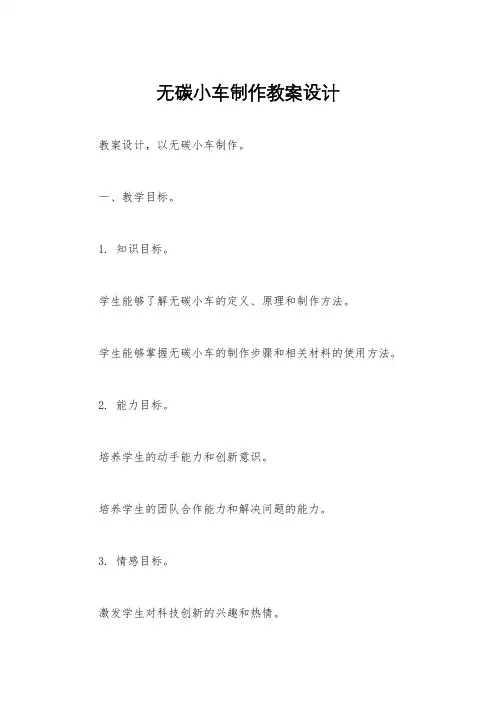 无碳小车制作教案设计

教案设计，以无碳小车制作。

一、教学目标。

1. 知识目标。

学生能够了解无碳小车的定义、原理和制作方法。

学生能够掌握无碳小车的制作步骤和相关材料的使用方法。

2. 能力目标。

培养学生的动手能力和创新意识。

培养学生的团队合作能力和解决问题的能力。

3. 情感目标。

激发学生对科技创新的兴趣和热情。